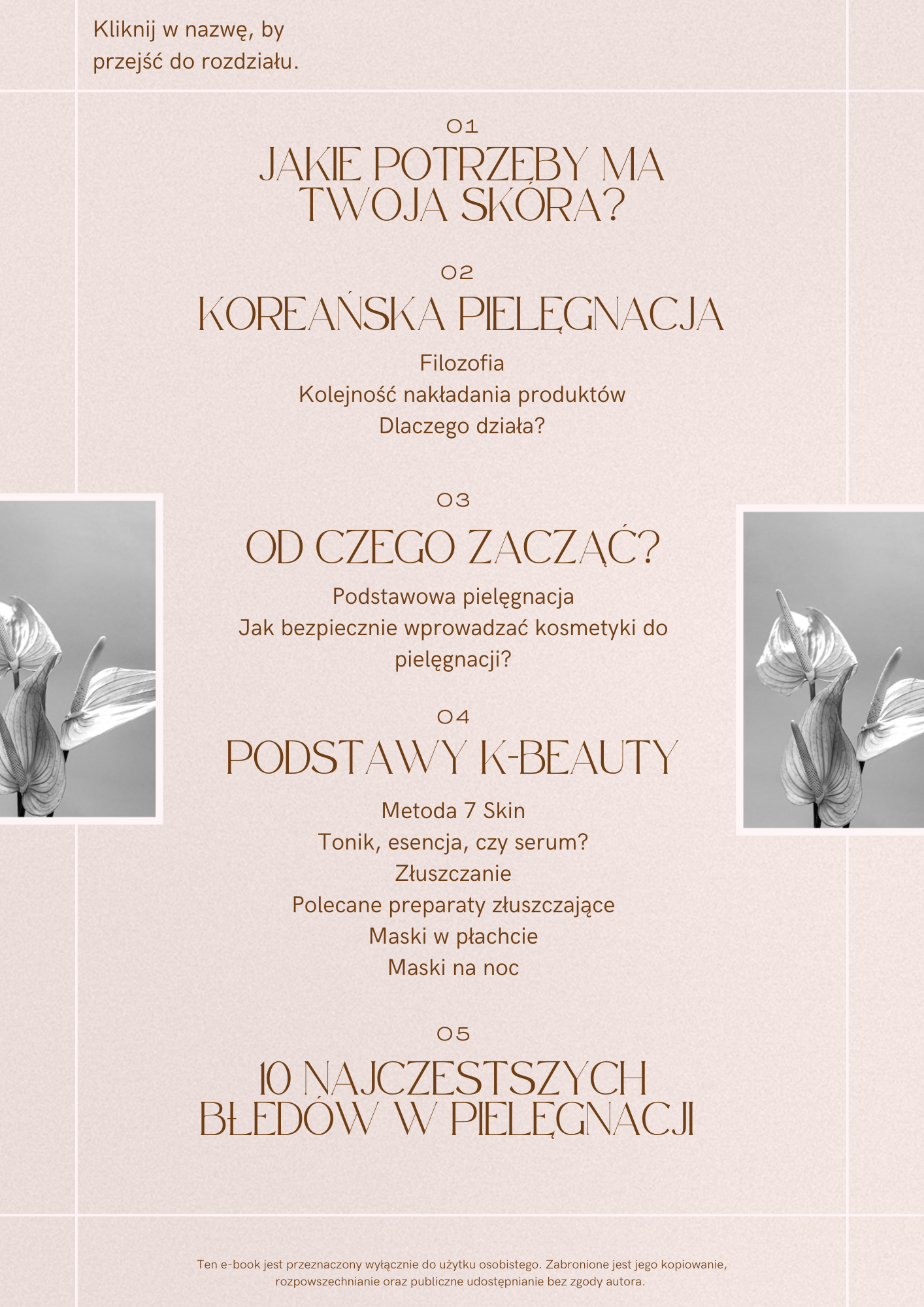 Kliknij w nazwę, by przejść do rozdziału.

01
JAKIE POTRZEBY MA TWOJA SKÓRA?

02
KOREAŃSKA PIELĘGNACJA

Filozofia
Kolejność nakładania produktów
Dlaczego działa?

03
OD CZEGO ZACZĄĆ?

Podstawowa pielęgnacja
Jak bezpiecznie wprowadzać kosmetyki do pielęgnacji?

04
PODSTAWY K-BEAUTY

Metoda 7 Skin
Tonik, esencja, czy serum?
Złuszczanie
Polecane preparaty złuszczające
Maski w płachcie
Maski na noc

05
10 NAJCZESTSZYCH BŁEDÓW W PIELĘGNACJI

Ten e-book jest przeznaczony wyłącznie do użytku osobistego. Zabronione jest jego kopiowanie, rozpowszechnianie oraz publiczne udostępnianie bez zgody autora.